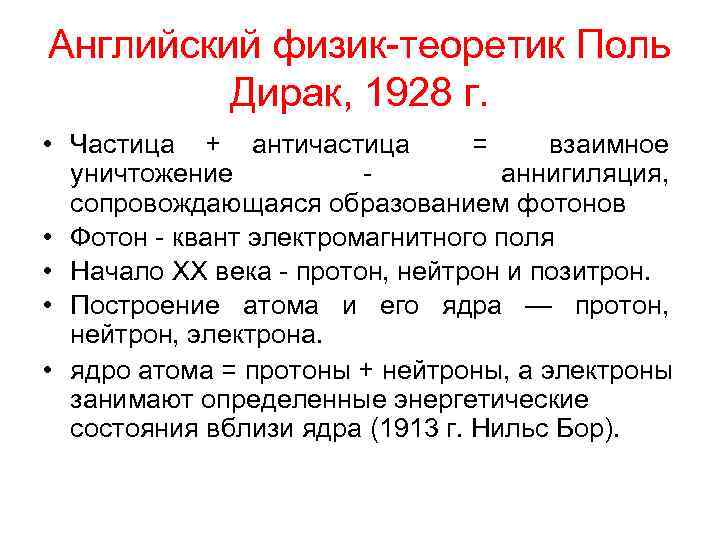 Английский физик-теоретик Поль Дирак, 1928 г.

• Частица + античастица = взаимное уничтожение - аннигиляция, сопровождающаяся образованием фотонов
• Фотон - квант электромагнитного поля
• Начало XX века - протон, нейтрон и позитрон.
• Построение атома и его ядра — протон, нейтрон, электрона.
• ядро атома = протоны + нейтроны, а электроны занимают определенные энергетические состояния вблизи ядра (1913 г. Нильс Бор).